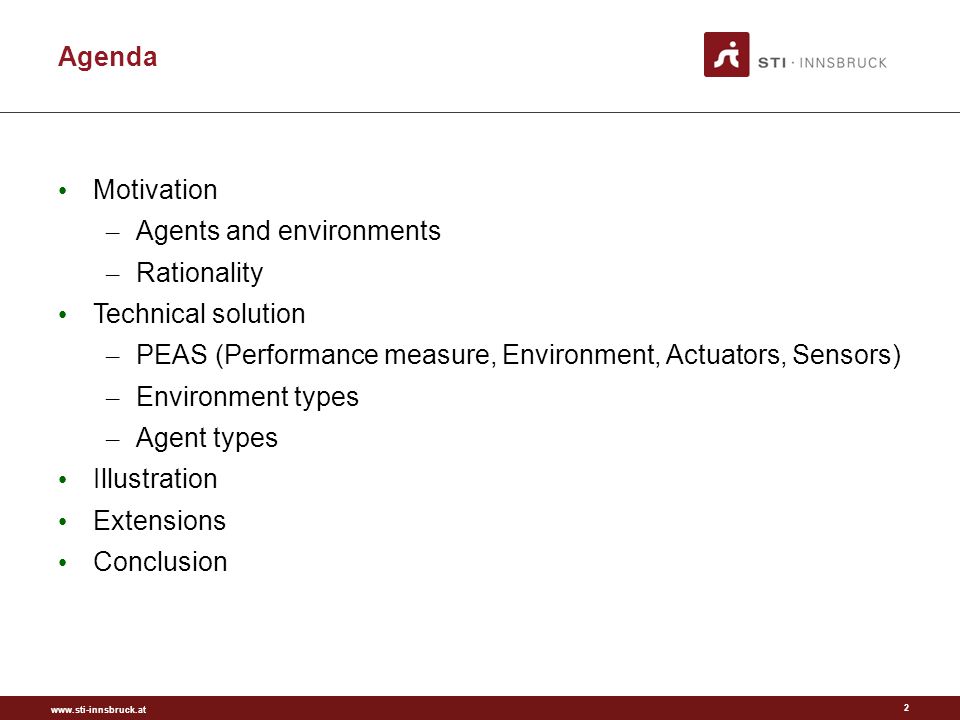 Agenda

STI · INNSBRUCK

• Motivation
– Agents and environments
– Rationality
• Technical solution
– PEAS (Performance measure, Environment, Actuators, Sensors)
– Environment types
– Agent types
• Illustration
• Extensions
• Conclusion

www.sti-innsbruck.at

2